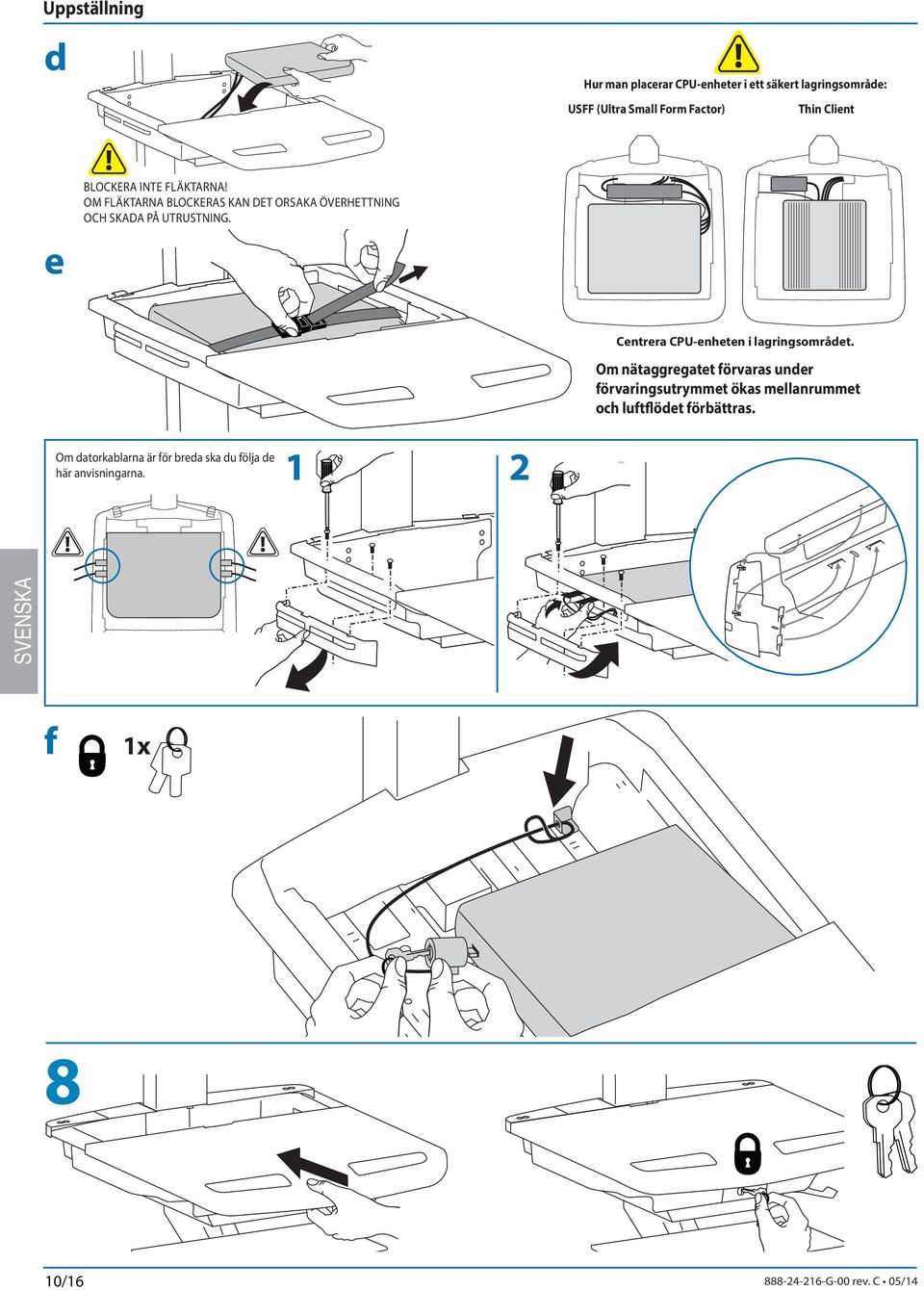 Uppställning

d

Hur man placerar CPU-enheter i ett säkert lagringsområde:

USFF (Ultra Small Form Factor)

Thin Client

BLOCKERA INTE FLÄKTARNA! OM FLÄKTARNA BLOCKERAS KAN DET ORSAKA ÖVERHETTNING OCH SKADA PÅ UTRUSTNING.

e

Centrera CPU-enheten i lagringsområdet.

Om nätaggregatet förvaras under förvaringsutrymmet ökas mellanrummet och luftflödet förbättras.

Om datorkablarna är för breda ska du följa de här anvisningarna.

1

2

SVENSKA

f

1x

8

10/16

888-24-216-G-00 rev. C • 05/14